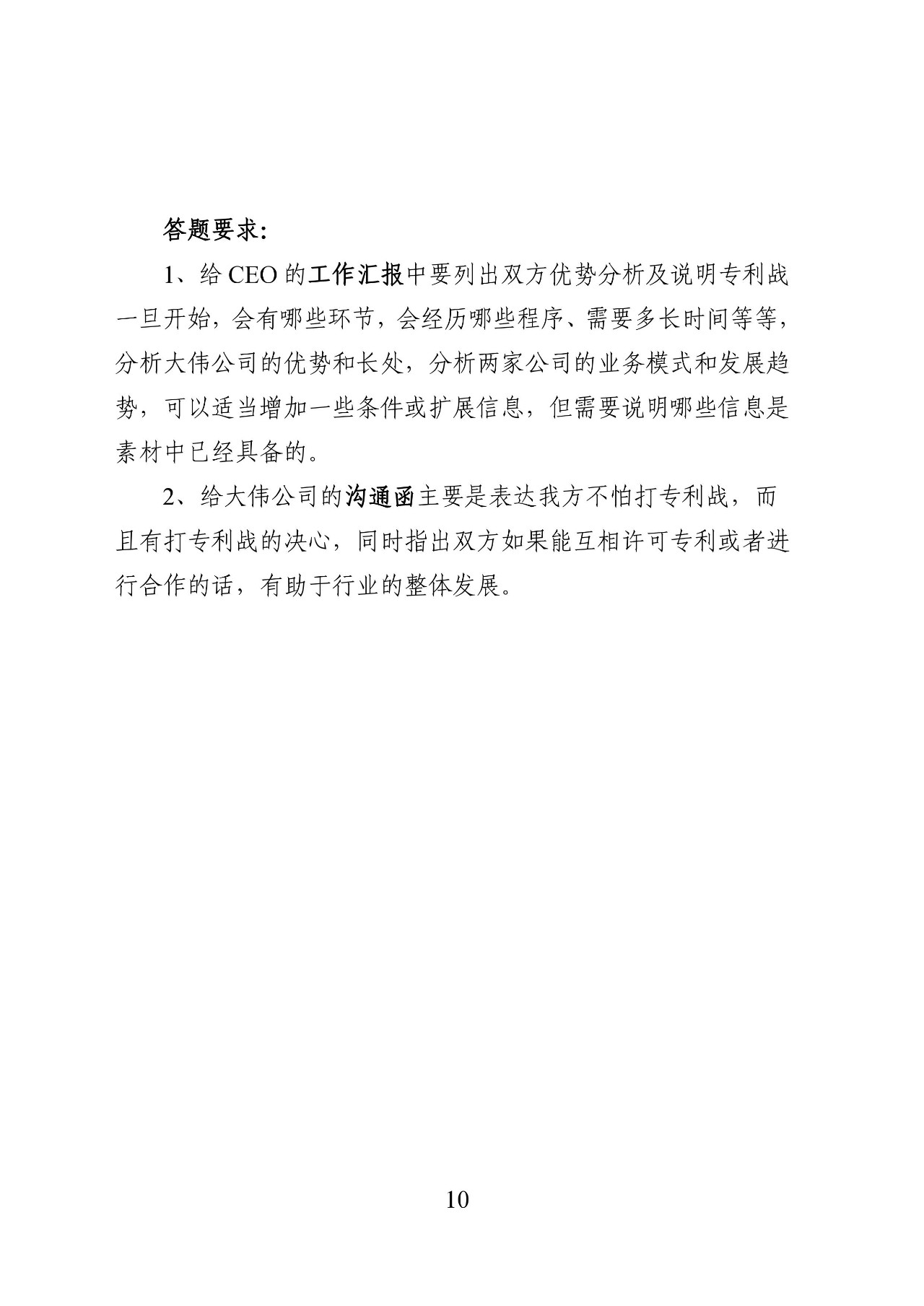 答题要求:

1、给 CEO 的工作汇报中要列出双方优势分析及说明专利战一旦开始，会有哪些环节，会经历哪些程序、需要多长时间等等，分析大伟公司的优势和长处，分析两家公司的业务模式和发展趋势，可以适当增加一些条件或扩展信息，但需要说明哪些信息是素材中已经具备的。

2、给大伟公司的沟通函主要是表达我方不怕打专利战，而且有打专利战的决心，同时指出双方如果能互相许可专利或者进行合作的话，有助于行业的整体发展。

10